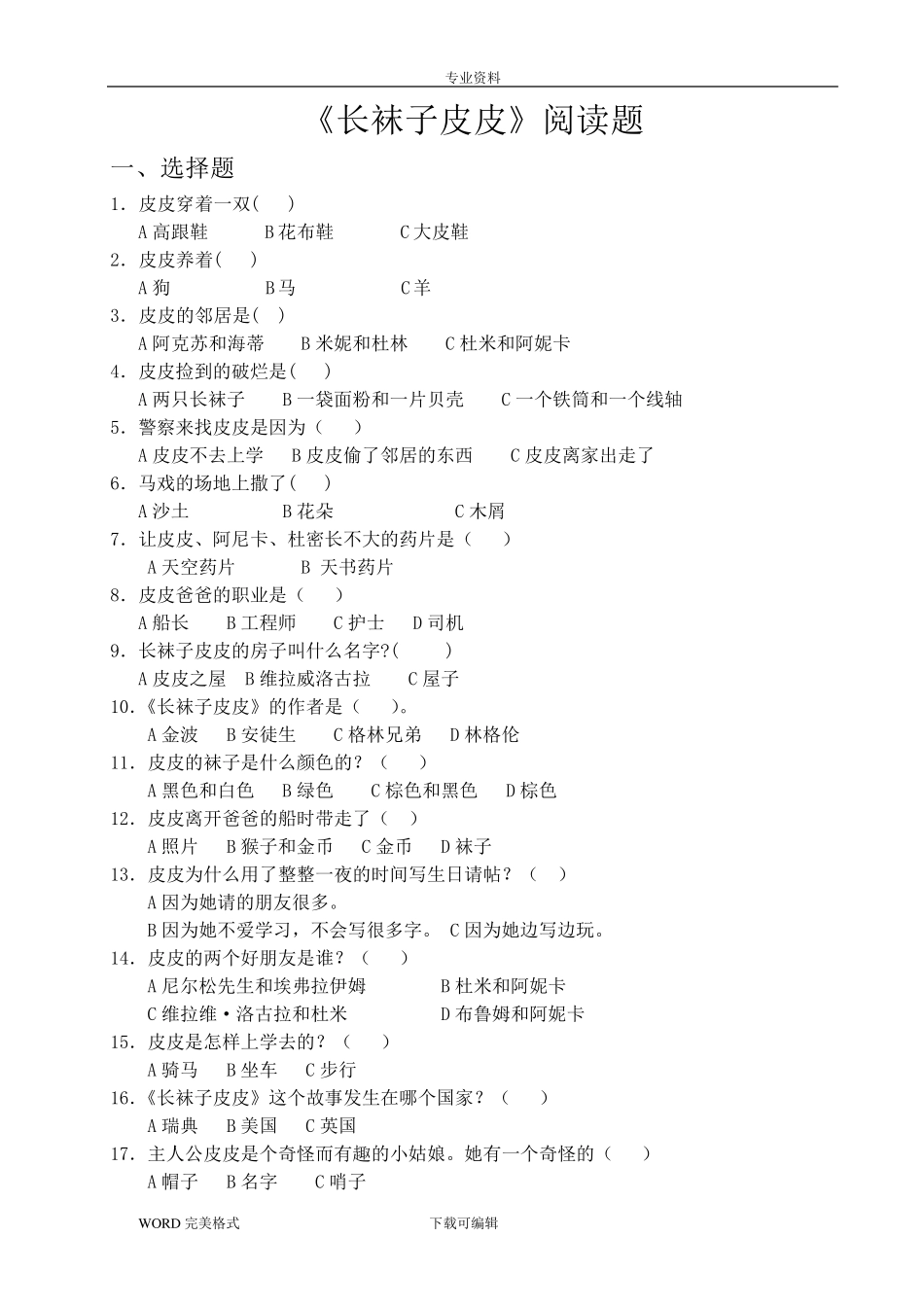 专业资料

《长袜子皮皮》阅读题

一、选择题

1. 皮皮穿着一双( )
A 高跟鞋 B 花布鞋 C 大皮鞋

2. 皮皮养着( )
A 狗 B 马 C 羊

3. 皮皮的邻居是( )
A 阿克苏和海蒂 B 米妮和杜林 C 杜米和阿妮卡

4. 皮皮捡到的破烂是( )
A 两只长袜子 B 一袋面粉和一片贝壳 C 一个铁筒和一个线轴

5. 警察来找皮皮是因为( )
A 皮皮不去上学 B 皮皮偷了邻居的东西 C 皮皮离家出走了

6. 马戏的场地上撒了( )
A 沙土 B 花朵 C 木屑

7. 让皮皮、阿尼卡、杜密长不大的药片是( )
A 天空药片 B 天书药片

8. 皮皮爸爸的职业是( )
A 船长 B 工程师 C 护士 D 司机

9. 长袜子皮皮的房子叫什么名字?( )
A 皮皮之屋 B 维拉威洛古拉 C 屋子

10.《长袜子皮皮》的作者是( )。
A 金波 B 安徒生 C 格林兄弟 D 林格伦

11. 皮皮的袜子是什么颜色的?( )
A 黑色和白色 B 绿色 C 棕色和黑色 D 棕色

12. 皮皮离开爸爸的船时带走了( )
A 照片 B 猴子和金币 C 金币 D 袜子

13. 皮皮为什么用了整整一夜的时间写生日请帖?( )
A 因为她请的朋友很多。
B 因为她不爱学习，不会写很多字。 C 因为她边写边玩。

14. 皮皮的两个好朋友是谁?( )
A 尼尔松先生和埃弗拉伊姆 B 杜米和阿妮卡
C 维拉维·洛古拉和杜米 D 布鲁姆和阿妮卡

15. 皮皮是怎样上学去的?( )
A 骑马 B 坐车 C 步行

16.《长袜子皮皮》这个故事发生在哪个国家?( )
A 瑞典 B 美国 C 英国

17. 主人公皮皮是个奇怪而有趣的小姑娘。她有一个奇怪的( )
A 帽子 B 名字 C 哨子

WORD 完美格式 下载可编辑